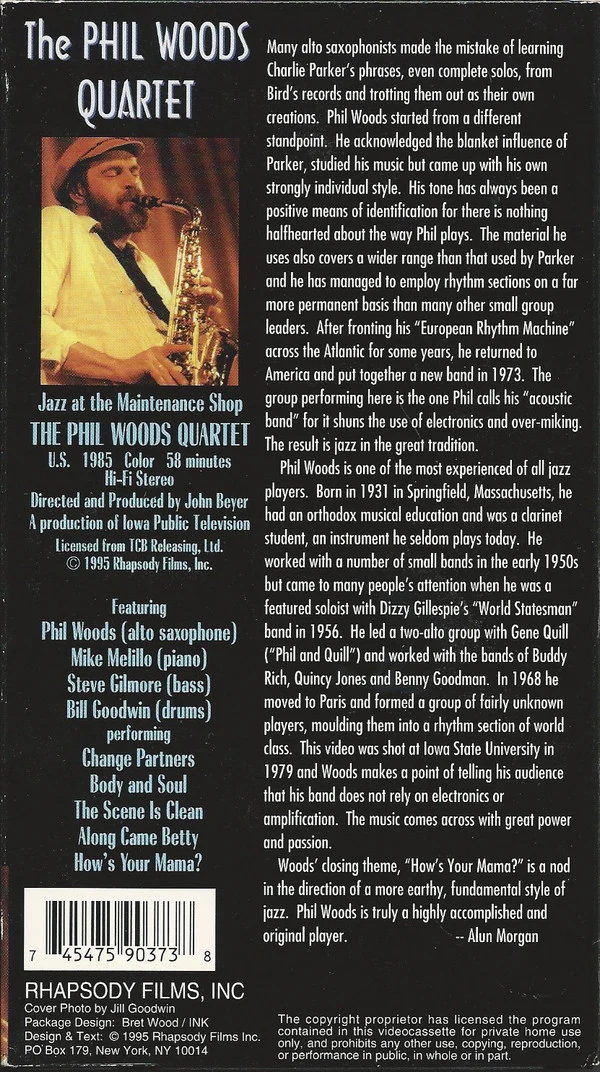 The PHIL WOODS QUARTET

Jazz at the Maintenance Shop
THE PHIL WOODS QUARTET
U.S. 1985 Color 58 minutes
Hi-Fi Stereo
Directed and Produced by John Beyer
A production of Iowa Public Television
Licensed from TCB Releasing, Ltd.
© 1995 Rhapsody Films, Inc.

Featuring
Phil Woods (alto saxophone)
Mike Melillo (piano)
Steve Gilmore (bass)
Bill Goodwin (drums)
performing
Change Partners
Body and Soul
The Scene Is Clean
Along Came Betty
How's Your Mama?

7 45475 90373 8

RHAPSODY FILMS, INC
Cover Photo by Jill Goodwin
Package Design: Bret Wood / INK
Design & Text: © 1995 Rhapsody Films Inc.
PO Box 179, New York, NY 10014

Many alto saxophonists made the mistake of learning Charlie Parker's phrases, even complete solos, from Bird's records and trotting them out as their own creations. Phil Woods started from a different standpoint. He acknowledged the blanket influence of Parker, studied his music but came up with his own strongly individual style. His tone has always been a positive means of identification for there is nothing halfhearted about the way Phil plays. The material he uses also covers a wider range than that used by Parker and he has managed to employ rhythm sections on a far more permanent basis than many other small group leaders. After fronting his "European Rhythm Machine" across the Atlantic for some years, he returned to America and put together a new band in 1973. The group performing here is the one Phil calls his "acoustic band" for it shuns the use of electronics and over-miking. The result is jazz in the great tradition.

Phil Woods is one of the most experienced of all jazz players. Born in 1931 in Springfield, Massachusetts, he had an orthodox musical education and was a clarinet student, an instrument he seldom plays today. He worked with a number of small bands in the early 1950s but came to many people's attention when he was a featured soloist with Dizzy Gillespie's "World Statesman" band in 1956. He led a two-alto group with Gene Quill ("Phil and Quill") and worked with the bands of Buddy Rich, Quincy Jones and Benny Goodman. In 1968 he moved to Paris and formed a group of fairly unknown players, moulding them into a rhythm section of world class. This video was shot at Iowa State University in 1979 and Woods makes a point of telling his audience that his band does not rely on electronics or amplification. The music comes across with great power and passion.

Woods' closing theme, "How's Your Mama?" is a nod in the direction of a more earthy, fundamental style of jazz. Phil Woods is truly a highly accomplished and original player. -- Alun Morgan

The copyright proprietor has licensed the program contained in this videocassette for private home use only, and prohibits any other use, copying, reproduction, or performance in public, in whole or in part.